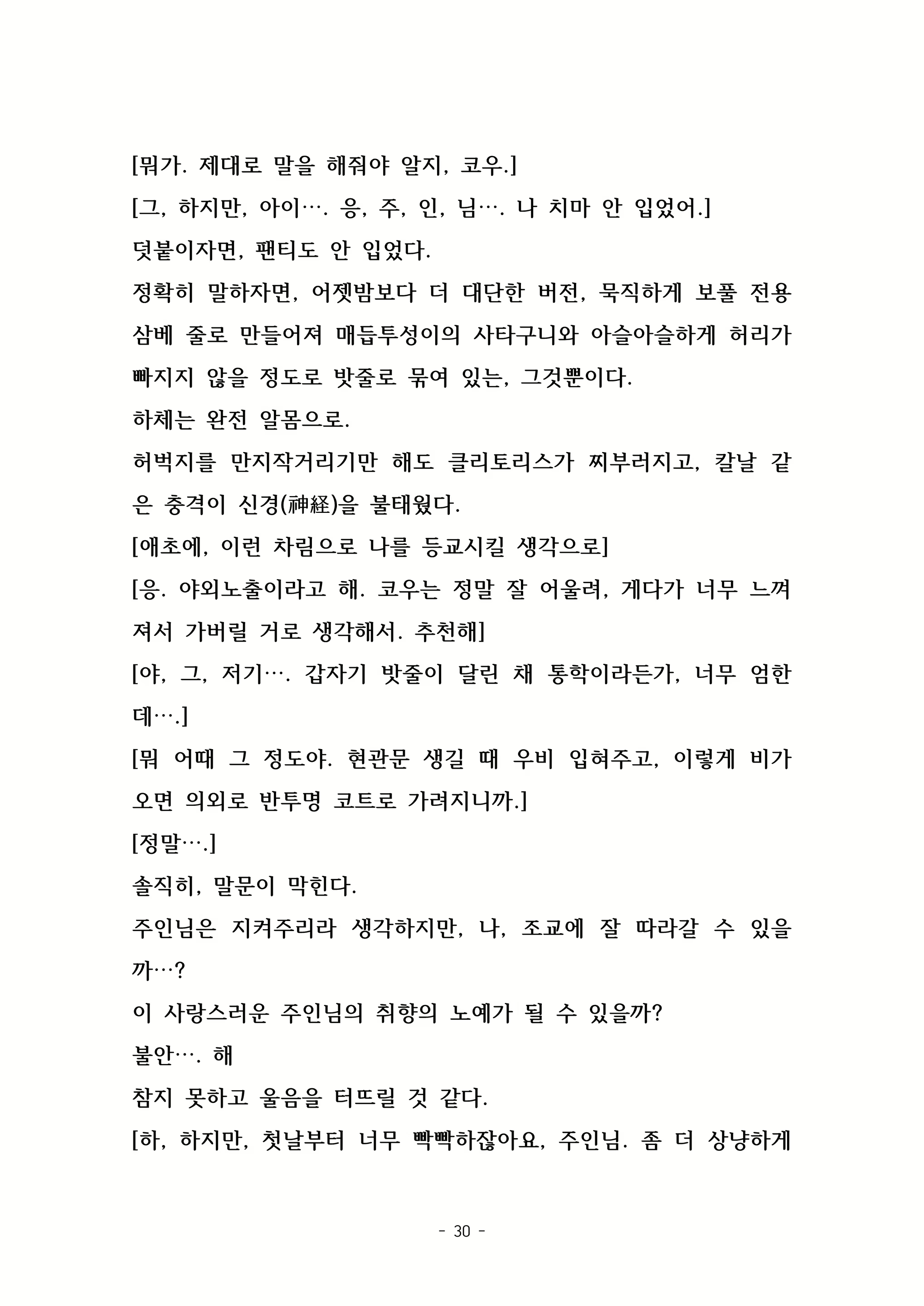 [뭐가. 제대로 말을 해줘야 알지, 코우.]

[그, 하지만, 아이…. 응, 주, 인, 님…. 나 치마 안 입었어.]

덧붙이자면, 팬티도 안 입었다.

정확히 말하자면, 어젯밤보다 더 대단한 버전, 묵직하게 보풀 전용 삼베 줄로 만들어져 매듭투성이의 사타구니와 아슬아슬하게 허리가 빠지지 않을 정도로 밧줄로 묶여 있는, 그것뿐이다.

하체는 완전 알몸으로.

허벅지를 만지작거리기만 해도 클리토리스가 찌부러지고, 칼날 같은 충격이 신경(神経)을 불태웠다.

[애초에, 이런 차림으로 나를 등교시킬 생각으로]

[응. 야외노출이라고 해. 코우는 정말 잘 어울려, 게다가 너무 느껴져서 가버릴 거로 생각해서. 추천해]

[야, 그, 저기…. 갑자기 밧줄이 달린 채 통학이라든가, 너무 엄한데….]

[뭐 어때 그 정도야. 현관문 생길 때 우비 입혀주고, 이렇게 비가 오면 의외로 반투명 코트로 가려지니까.]

[정말….]

솔직히, 말문이 막힌다.

주인님은 지켜주리라 생각하지만, 나, 조교에 잘 따라갈 수 있을까…?

이 사랑스러운 주인님의 취향의 노예가 될 수 있을까?

불안…. 해

참지 못하고 울음을 터뜨릴 것 같다.

[하, 하지만, 첫날부터 너무 빡빡하잖아요, 주인님. 좀 더 상냥하게

- 30 -